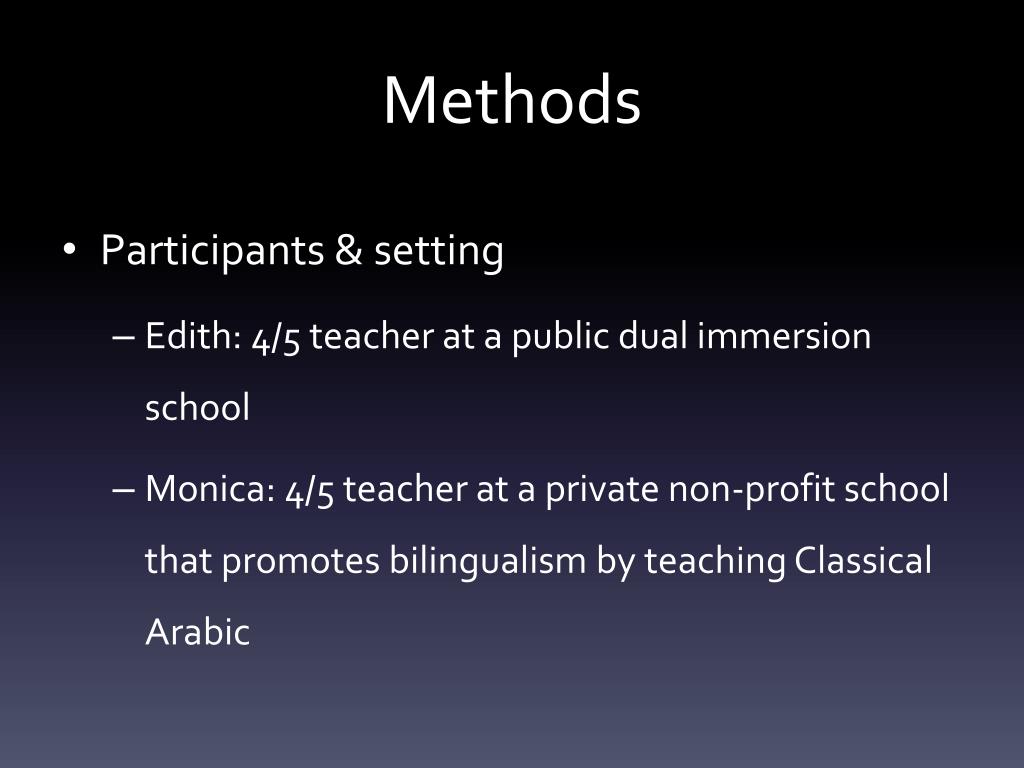 Methods

• Participants & setting

– Edith: 4/5 teacher at a public dual immersion school

– Monica: 4/5 teacher at a private non-profit school that promotes bilingualism by teaching Classical Arabic